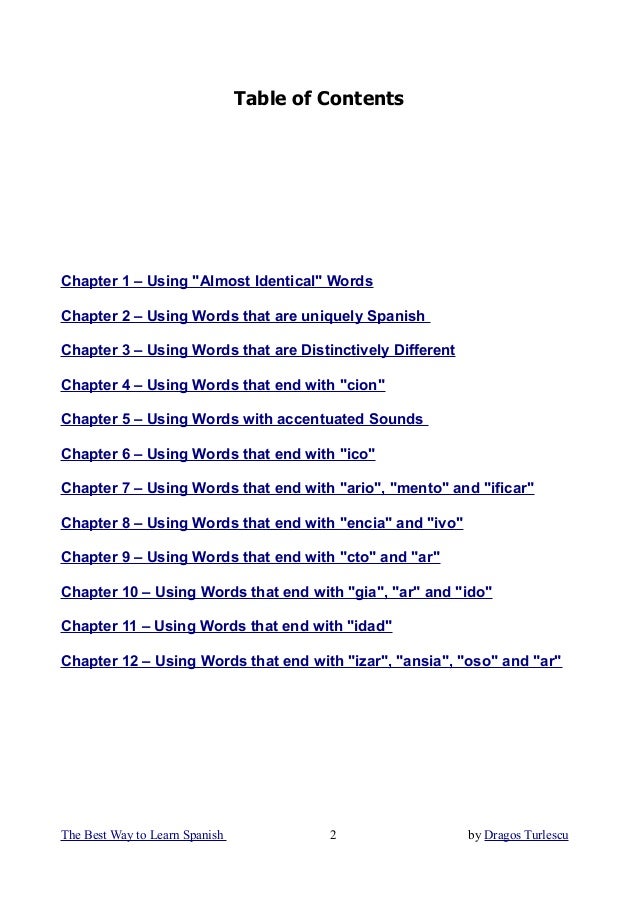 Table of Contents

Chapter 1 – Using "Almost Identical" Words

Chapter 2 – Using Words that are uniquely Spanish

Chapter 3 – Using Words that are Distinctively Different

Chapter 4 – Using Words that end with "cion"

Chapter 5 – Using Words with accentuated Sounds

Chapter 6 – Using Words that end with "ico"

Chapter 7 – Using Words that end with "ario", "mento" and "ificar"

Chapter 8 – Using Words that end with "encia" and "ivo"

Chapter 9 – Using Words that end with "cto" and "ar"

Chapter 10 – Using Words that end with "gia", "ar" and "ido"

Chapter 11 – Using Words that end with "idad"

Chapter 12 – Using Words that end with "izar", "ansia", "oso" and "ar"

The Best Way to Learn Spanish 2 by Dragos Turlescu